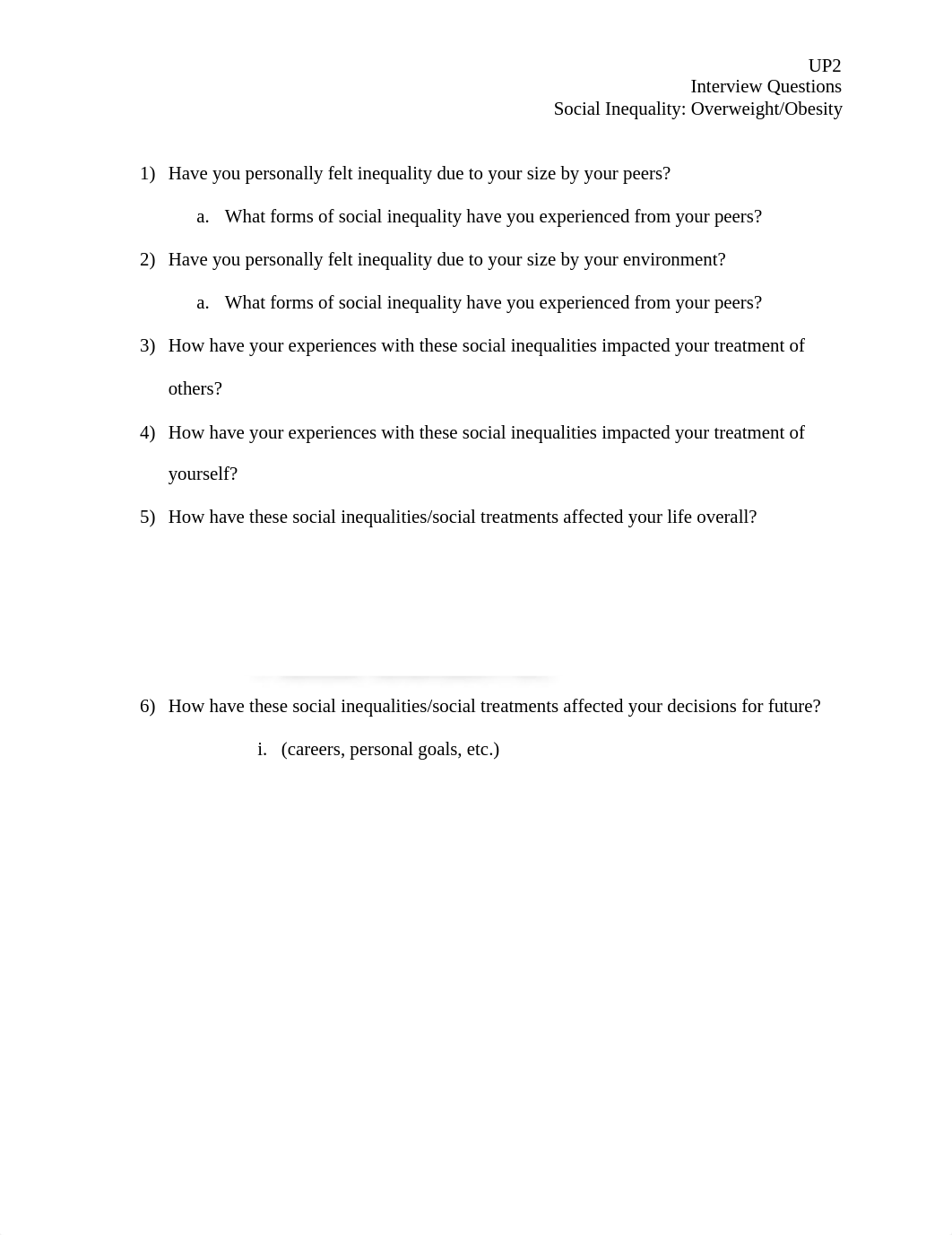 UP2
Interview Questions
Social Inequality: Overweight/Obesity

1) Have you personally felt inequality due to your size by your peers?

a. What forms of social inequality have you experienced from your peers?

2) Have you personally felt inequality due to your size by your environment?

a. What forms of social inequality have you experienced from your peers?

3) How have your experiences with these social inequalities impacted your treatment of others?

4) How have your experiences with these social inequalities impacted your treatment of yourself?

5) How have these social inequalities/social treatments affected your life overall?

6) How have these social inequalities/social treatments affected your decisions for future?

i. (careers, personal goals, etc.)